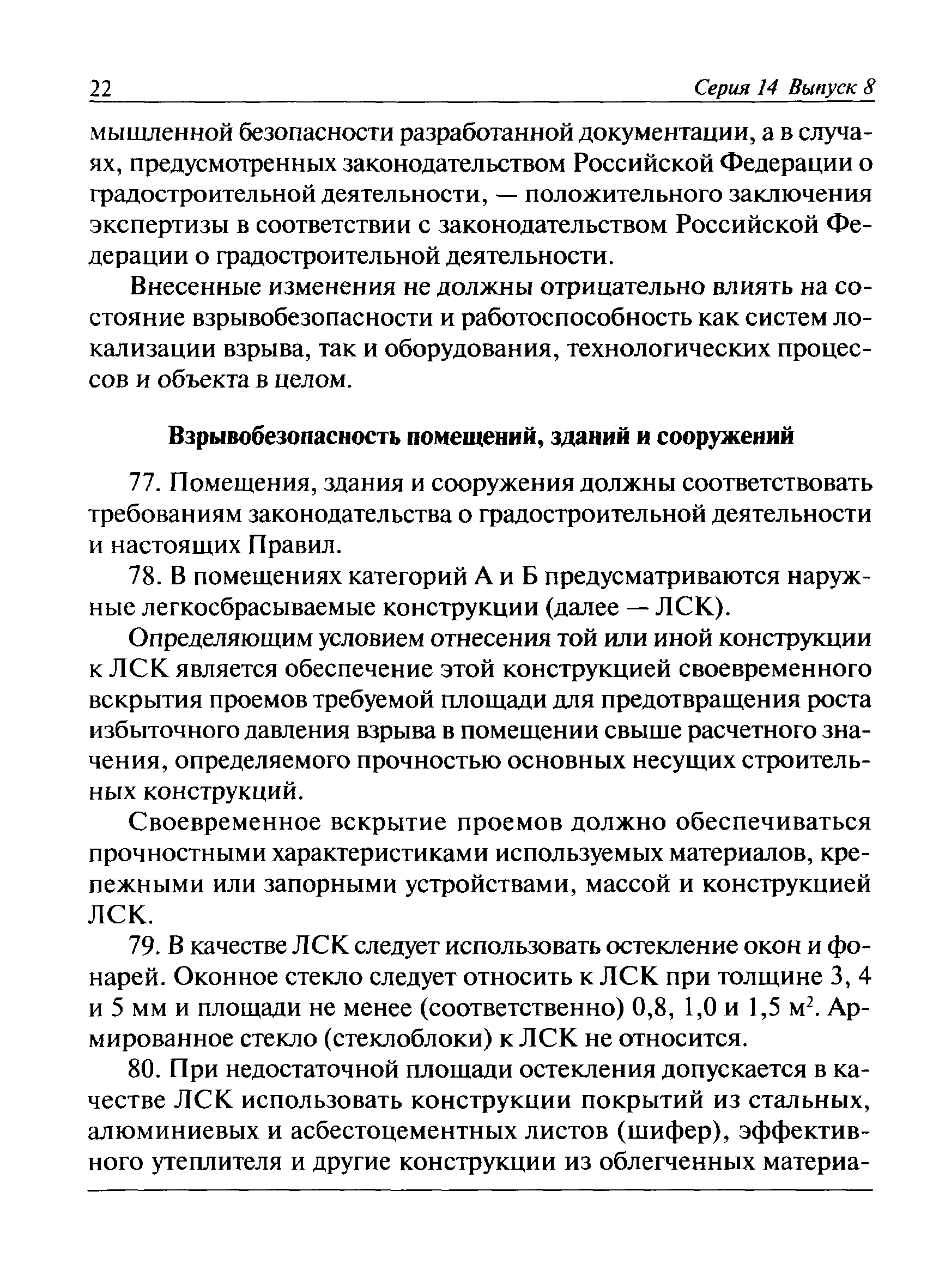 22 Серия 14 Выпуск 8

мышленной безопасности разработанной документации, а в случаях, предусмотренных законодательством Российской Федерации о градостроительной деятельности, — положительного заключения экспертизы в соответствии с законодательством Российской Федерации о градостроительной деятельности.

Внесенные изменения не должны отрицательно влиять на состояние взрывобезопасности и работоспособность как систем локализации взрыва, так и оборудования, технологических процессов и объекта в целом.

Взрывобезопасность помещений, зданий и сооружений

77. Помещения, здания и сооружения должны соответствовать требованиям законодательства о градостроительной деятельности и настоящих Правил.

78. В помещениях категорий А и Б предусматриваются наружные легкосбрасываемые конструкции (далее — ЛСК).

Определяющим условием отнесения той или иной конструкции к ЛСК является обеспечение этой конструкцией своевременного вскрытия проемов требуемой площади для предотвращения роста избыточного давления взрыва в помещении свыше расчетного значения, определяемого прочностью основных несущих строительных конструкций.

Своевременное вскрытие проемов должно обеспечиваться прочностными характеристиками используемых материалов, крепежными или запорными устройствами, массой и конструкцией ЛСК.

79. В качестве ЛСК следует использовать остекление окон и фонарей. Оконное стекло следует относить к ЛСК при толщине 3, 4 и 5 мм и площади не менее (соответственно) 0,8, 1,0 и 1,5 м$^2$. Армированное стекло (стеклоблоки) к ЛСК не относится.

80. При недостаточной площади остекления допускается в качестве ЛСК использовать конструкции покрытий из стальных, алюминиевых и асбестоцементных листов (шифер), эффективного утеплителя и другие конструкции из облегченных материа-